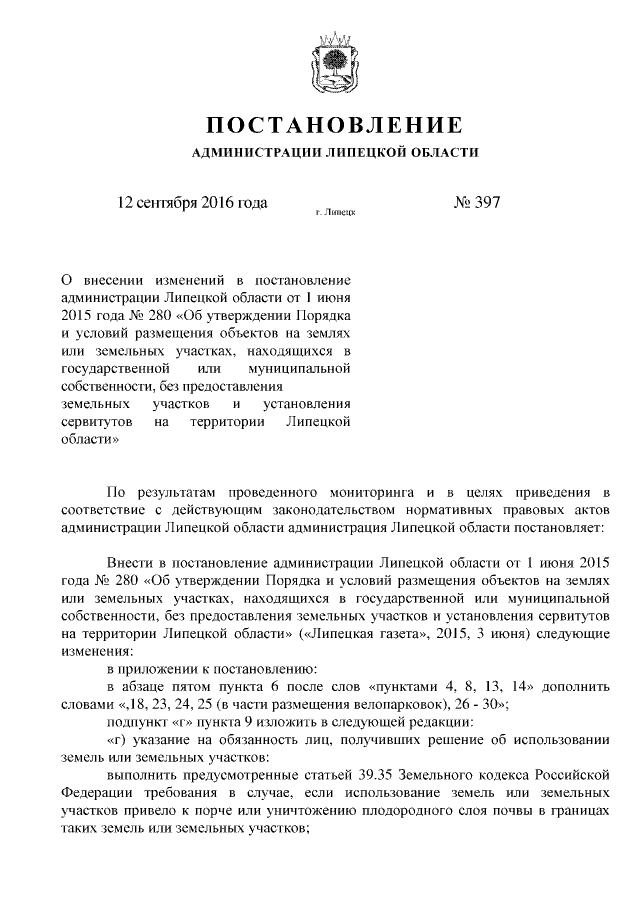 ПОСТАНОВЛЕНИЕ

АДМИНИСТРАЦИИ ЛИПЕЦКОЙ ОБЛАСТИ

12 сентября 2016 года

г. Липецк

№ 397

О внесении изменений в постановление администрации Липецкой области от 1 июня 2015 года № 280 «Об утверждении Порядка и условий размещения объектов на землях или земельных участках, находящихся в государственной или муниципальной собственности, без предоставления земельных участков и установления сервитутов на территории Липецкой области»

По результатам проведенного мониторинга и в целях приведения в соответствие с действующим законодательством нормативных правовых актов администрации Липецкой области администрация Липецкой области постановляет:

Внести в постановление администрации Липецкой области от 1 июня 2015 года № 280 «Об утверждении Порядка и условий размещения объектов на землях или земельных участках, находящихся в государственной или муниципальной собственности, без предоставления земельных участков и установления сервитутов на территории Липецкой области» («Липецкая газета», 2015, 3 июня) следующие изменения:

в приложении к постановлению:

в абзаце пятом пункта 6 после слов «пунктами 4, 8, 13, 14» дополнить словами «,18, 23, 24, 25 (в части размещения велопарковок), 26 - 30»;

подпункт «г» пункта 9 изложить в следующей редакции:

«г) указание на обязанность лиц, получивших решение об использовании земель или земельных участков:

выполнить предусмотренные статьей 39.35 Земельного кодекса Российской Федерации требования в случае, если использование земель или земельных участков привело к порче или уничтожению плодородного слоя почвы в границах таких земель или земельных участков;